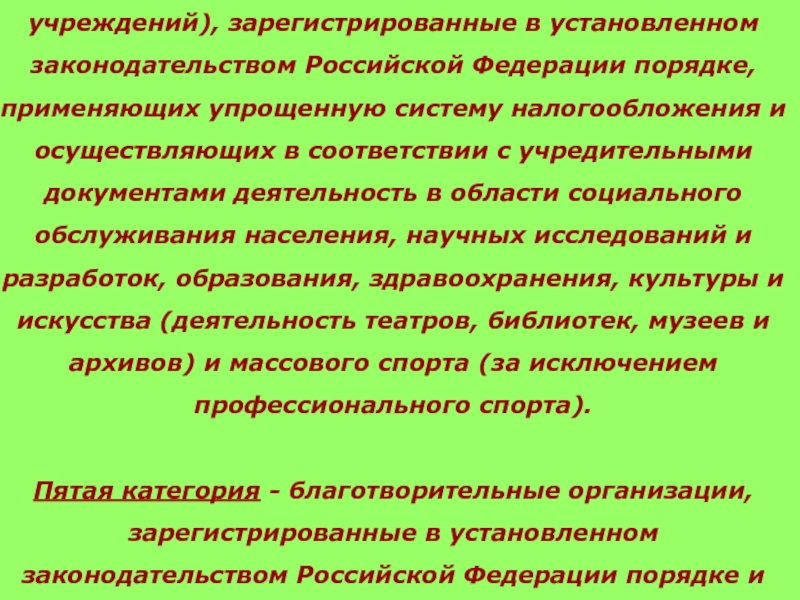 учреждений), зарегистрированные в установленном законодательством Российской Федерации порядке, применяющих упрощенную систему налогообложения и осуществляющих в соответствии с учредительными документами деятельность в области социального обслуживания населения, научных исследований и разработок, образования, здравоохранения, культуры и искусства (деятельность театров, библиотек, музеев и архивов) и массового спорта (за исключением профессионального спорта).

Пятая категория - благотворительные организации, зарегистрированные в установленном законодательством Российской Федерации порядке и